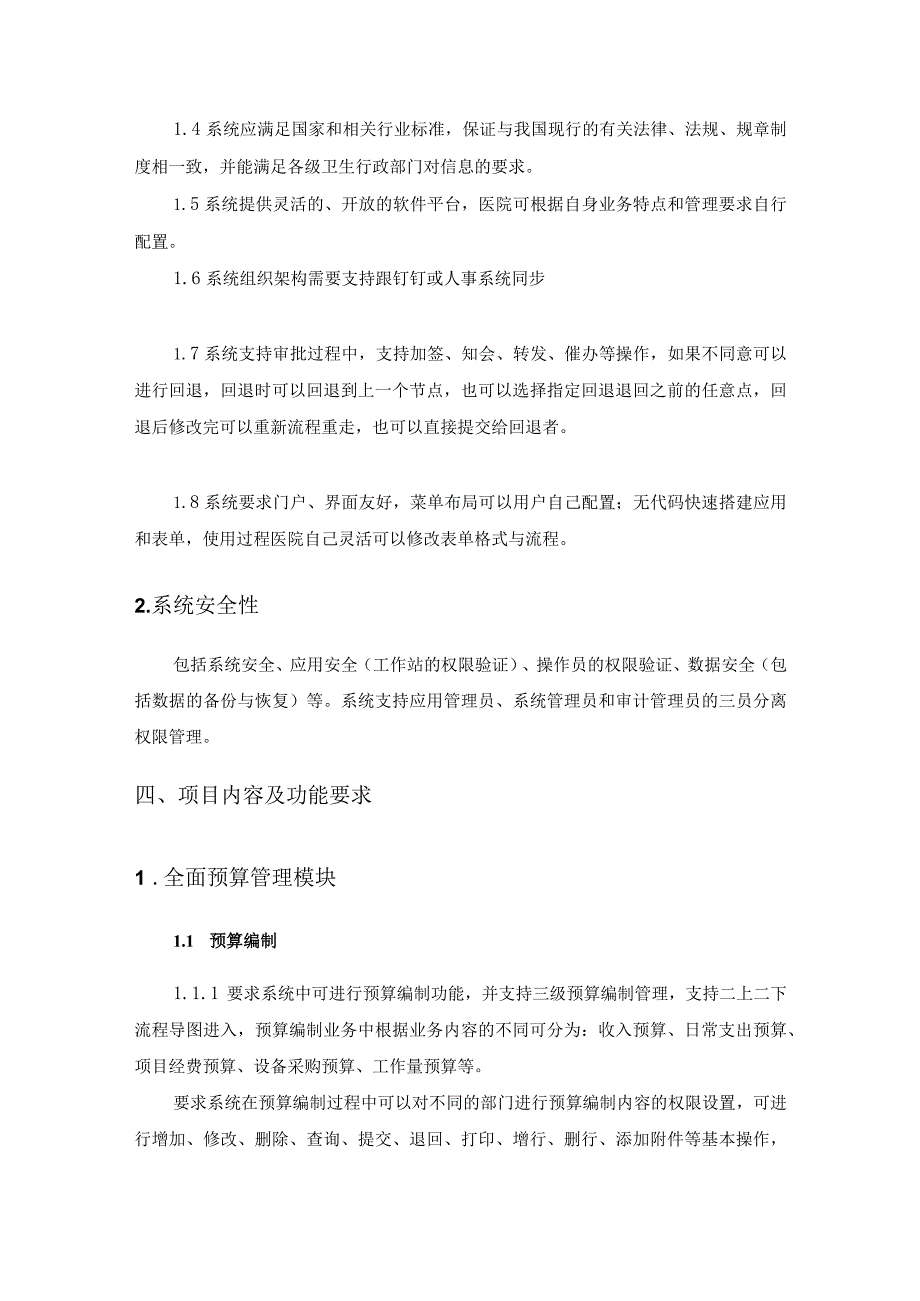 1.4 系统应满足国家和相关行业标准，保证与我国现行的有关法律、法规、规章制度相一致，并能满足各级卫生行政部门对信息的要求。

1.5 系统提供灵活的、开放的软件平台，医院可根据自身业务特点和管理要求自行配置。

1.6 系统组织架构需要支持跟钉钉或人事系统同步

1.7 系统支持审批过程中，支持加签、知会、转发、催办等操作，如果不同意可以进行回退，回退时可以回退到上一个节点，也可以选择指定回退退回之前的任意点，回退后修改完可以重新流程重走，也可以直接提交给回退者。

1.8 系统要求门户、界面友好，菜单布局可以用户自己配置；无代码快速搭建应用和表单，使用过程医院自己灵活可以修改表单格式与流程。

2.系统安全性

包括系统安全、应用安全（工作站的权限验证）、操作员的权限验证、数据安全（包括数据的备份与恢复）等。系统支持应用管理员、系统管理员和审计管理员的三员分离权限管理。

四、项目内容及功能要求

1 . 全面预算管理模块

1.1 预算编制

1.1.1 要求系统中可进行预算编制功能，并支持三级预算编制管理，支持二上二下流程导图进入，预算编制业务中根据业务内容的不同可分为：收入预算、日常支出预算、项目经费预算、设备采购预算、工作量预算等。

要求系统在预算编制过程中可以对不同的部门进行预算编制内容的权限设置，可进行增加、修改、删除、查询、提交、退回、打印、增行、删行、添加附件等基本操作，